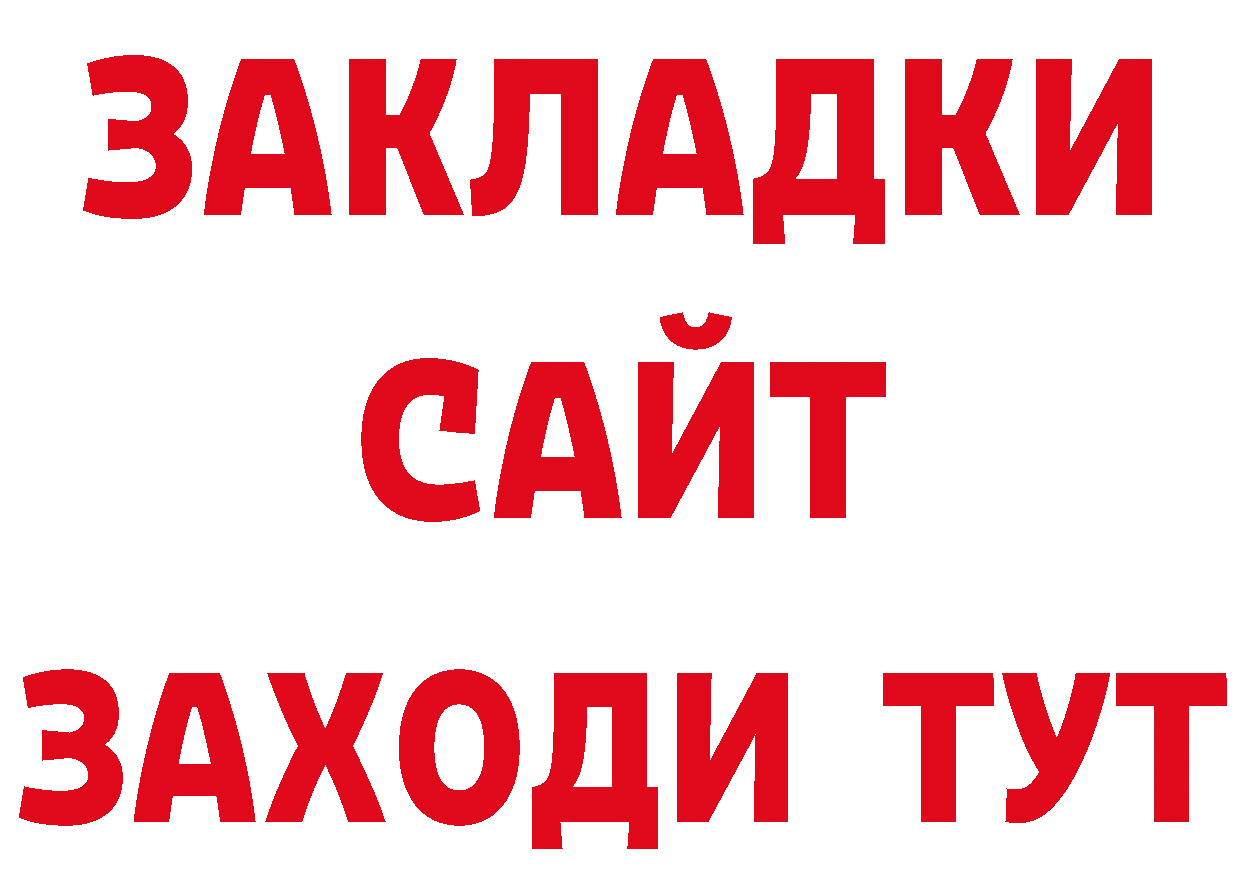 ЗАКЛАДКИ
САЙТ
ЗАХОДИ ТУТ